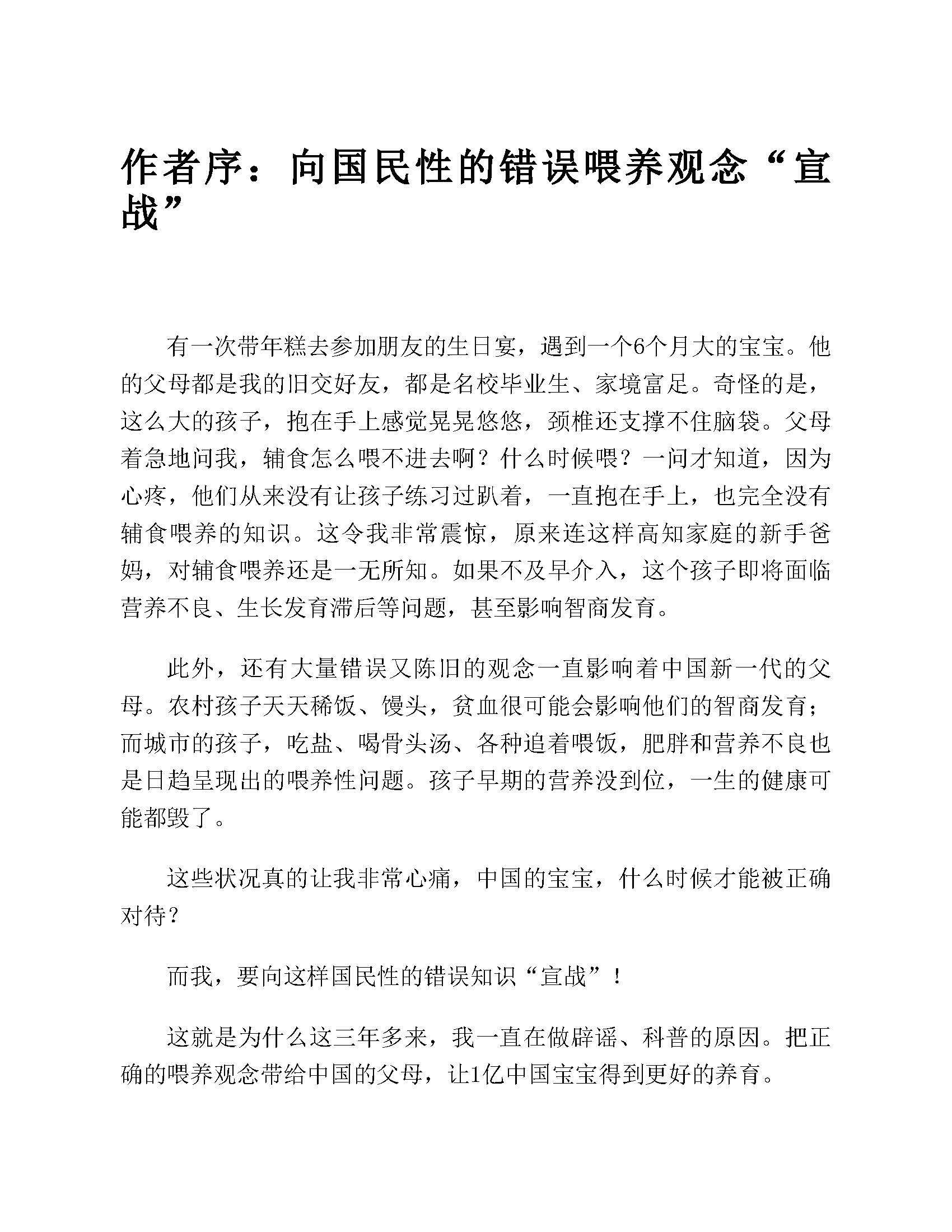 作者序：向国民性的错误喂养观念“宣战”

有一次带年糕去参加朋友的生日宴，遇到一个6个月大的宝宝。他的父母都是我的旧交好友，都是名校毕业生、家境富足。奇怪的是，这么大的孩子，抱在手上感觉晃晃悠悠，颈椎还支撑不住脑袋。父母着急地问我，辅食怎么喂不进去啊？什么时候喂？一问才知道，因为心疼，他们从来没有让孩子练习过趴着，一直抱在手上，也完全没有辅食喂养的知识。这令我非常震惊，原来连这样高知家庭的新手爸妈，对辅食喂养还是一无所知。如果不及早介入，这个孩子即将面临营养不良、生长发育滞后等问题，甚至影响智商发育。

此外，还有大量错误又陈旧的观念一直影响着中国新一代的父母。农村孩子天天稀饭、馒头，贫血很可能会影响他们的智商发育；而城市的孩子，吃盐、喝骨头汤、各种追着喂饭，肥胖和营养不良也是日趋呈现出的喂养性问题。孩子早期的营养没到位，一生的健康可能都毁了。

这些状况真的让我非常心痛，中国的宝宝，什么时候才能被正确对待？

而我，要向这样国民性的错误知识“宣战”！

这就是为什么这三年多来，我一直在做辟谣、科普的原因。把正确的喂养观念带给中国的父母，让1亿中国宝宝得到更好的养育。